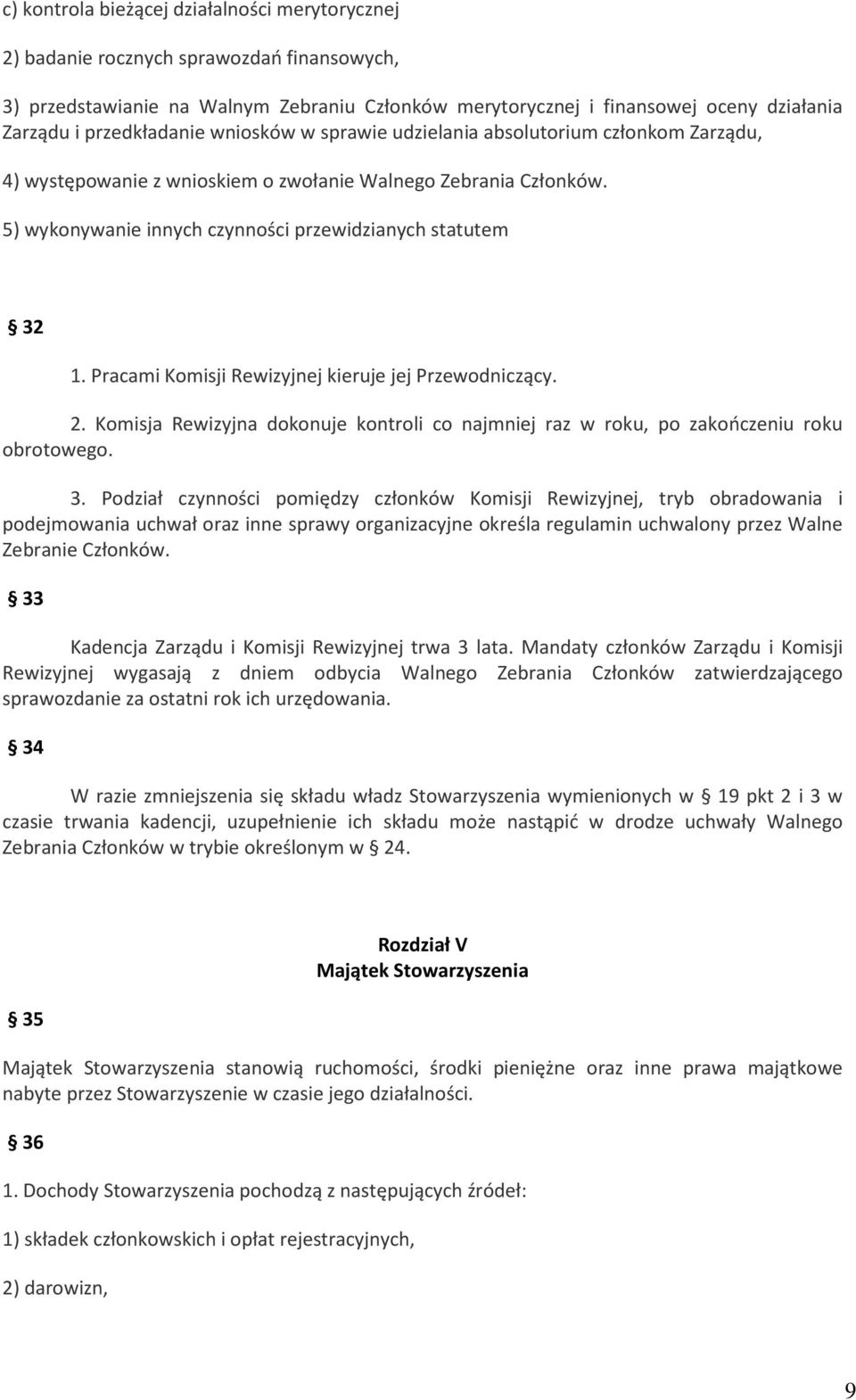 c) kontrola bieżącej działalności merytorycznej

2) badanie rocznych sprawozdań finansowych,

3) przedstawianie na Walnym Zebraniu Członków merytorycznej i finansowej oceny działania Zarządu i przedkładanie wniosków w sprawie udzielania absolutorium członkom Zarządu,

4) występowanie z wnioskiem o zwołanie Walnego Zebrania Członków.

5) wykonywanie innych czynności przewidzianych statutem

§ 32

1. Pracami Komisji Rewizyjnej kieruje jej Przewodniczący.

2. Komisja Rewizyjna dokonuje kontroli co najmniej raz w roku, po zakończeniu roku obrotowego.

3. Podział czynności pomiędzy członków Komisji Rewizyjnej, tryb obradowania i podejmowania uchwał oraz inne sprawy organizacyjne określa regulamin uchwalony przez Walne Zebranie Członków.

§ 33

Kadencja Zarządu i Komisji Rewizyjnej trwa 3 lata. Mandaty członków Zarządu i Komisji Rewizyjnej wygasają z dniem odbycia Walnego Zebrania Członków zatwierdzającego sprawozdanie za ostatni rok ich urzędowania.

§ 34

W razie zmniejszenia się składu władz Stowarzyszenia wymienionych w § 19 pkt 2 i 3 w czasie trwania kadencji, uzupełnienie ich składu może nastąpić w drodze uchwały Walnego Zebrania Członków w trybie określonym w § 24.

Rozdział V
Majątek Stowarzyszenia

§ 35

Majątek Stowarzyszenia stanowią ruchomości, środki pieniężne oraz inne prawa majątkowe nabyte przez Stowarzyszenie w czasie jego działalności.

§ 36

1. Dochody Stowarzyszenia pochodzą z następujących źródeł:

1) składek członkowskich i opłat rejestracyjnych,

2) darowizn,

9